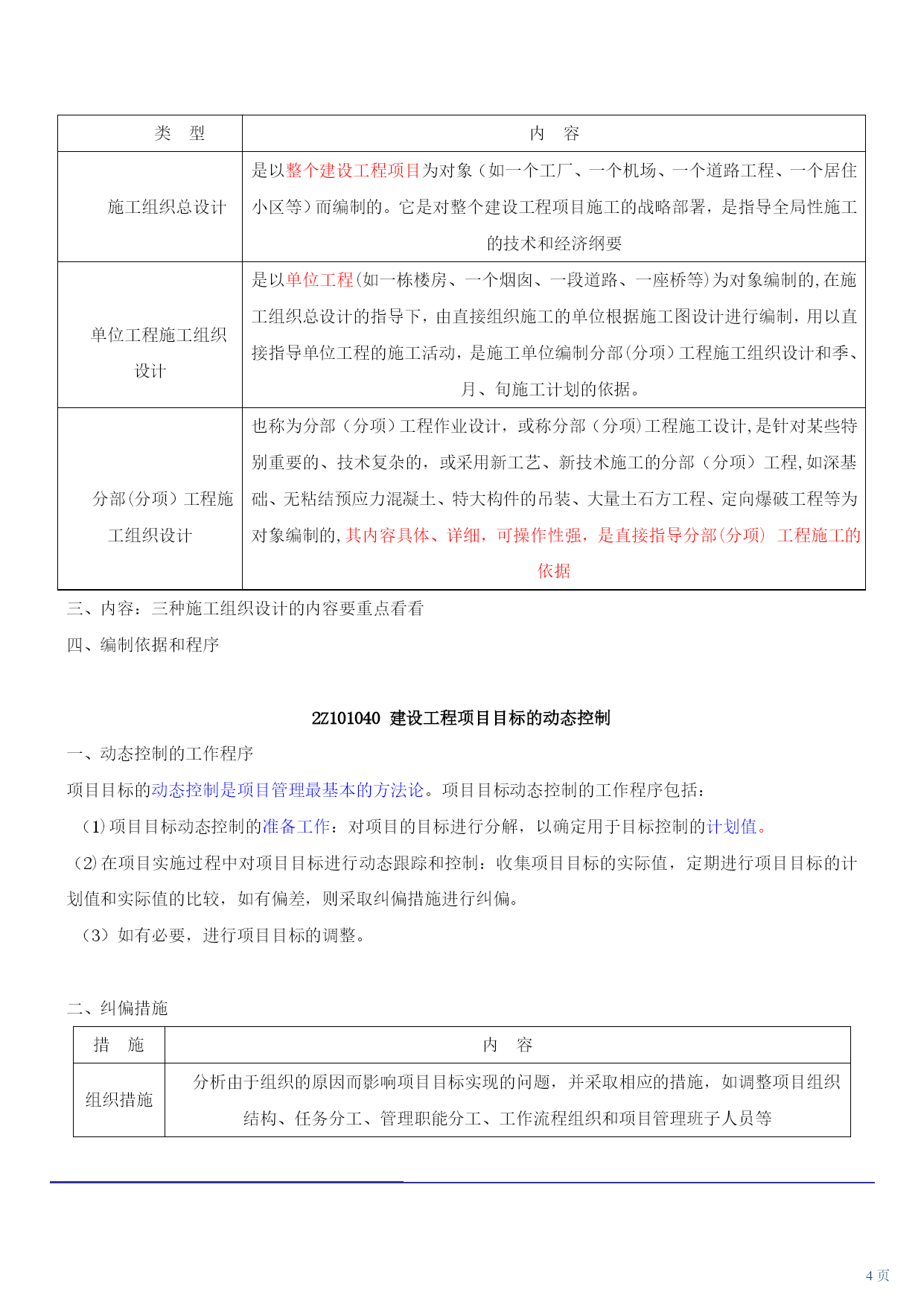 | 类　型 | 内　容 |
|---|---|
| 施工组织总设计 | 是以整个建设工程项目为对象（如一个工厂、一个机场、一个道路工程、一个居住小区等）而编制的。它是对整个建设工程项目施工的战略部署，是指导全局性施工的技术和经济纲要 |
| 单位工程施工组织设计 | 是以单位工程(如一栋楼房、一个烟囱、一段道路、一座桥等)为对象编制的,在施工组织总设计的指导下，由直接组织施工的单位根据施工图设计进行编制，用以直接指导单位工程的施工活动，是施工单位编制分部(分项）工程施工组织设计和季、月、旬施工计划的依据。 |
| 分部(分项）工程施工组织设计 | 也称为分部（分项）工程作业设计，或称分部（分项)工程施工设计,是针对某些特别重要的、技术复杂的，或采用新工艺、新技术施工的分部（分项）工程,如深基础、无粘结预应力混凝土、特大构件的吊装、大量土石方工程、定向爆破工程等为对象编制的,其内容具体、详细，可操作性强，是直接指导分部(分项) 工程施工的依据 |

三、内容：三种施工组织设计的内容要重点看看

四、编制依据和程序

2Z101040 建设工程项目目标的动态控制

一、动态控制的工作程序

项目目标的动态控制是项目管理最基本的方法论。项目目标动态控制的工作程序包括：

（1)项目目标动态控制的准备工作：对项目的目标进行分解，以确定用于目标控制的计划值。

（2)在项目实施过程中对项目目标进行动态跟踪和控制：收集项目目标的实际值，定期进行项目目标的计划值和实际值的比较，如有偏差，则采取纠偏措施进行纠偏。

（3）如有必要，进行项目目标的调整。

二、纠偏措施

| 措　施 | 内　容 |
|---|---|
| 组织措施 | 分析由于组织的原因而影响项目目标实现的问题，并采取相应的措施，如调整项目组织结构、任务分工、管理职能分工、工作流程组织和项目管理班子人员等 |

4 页